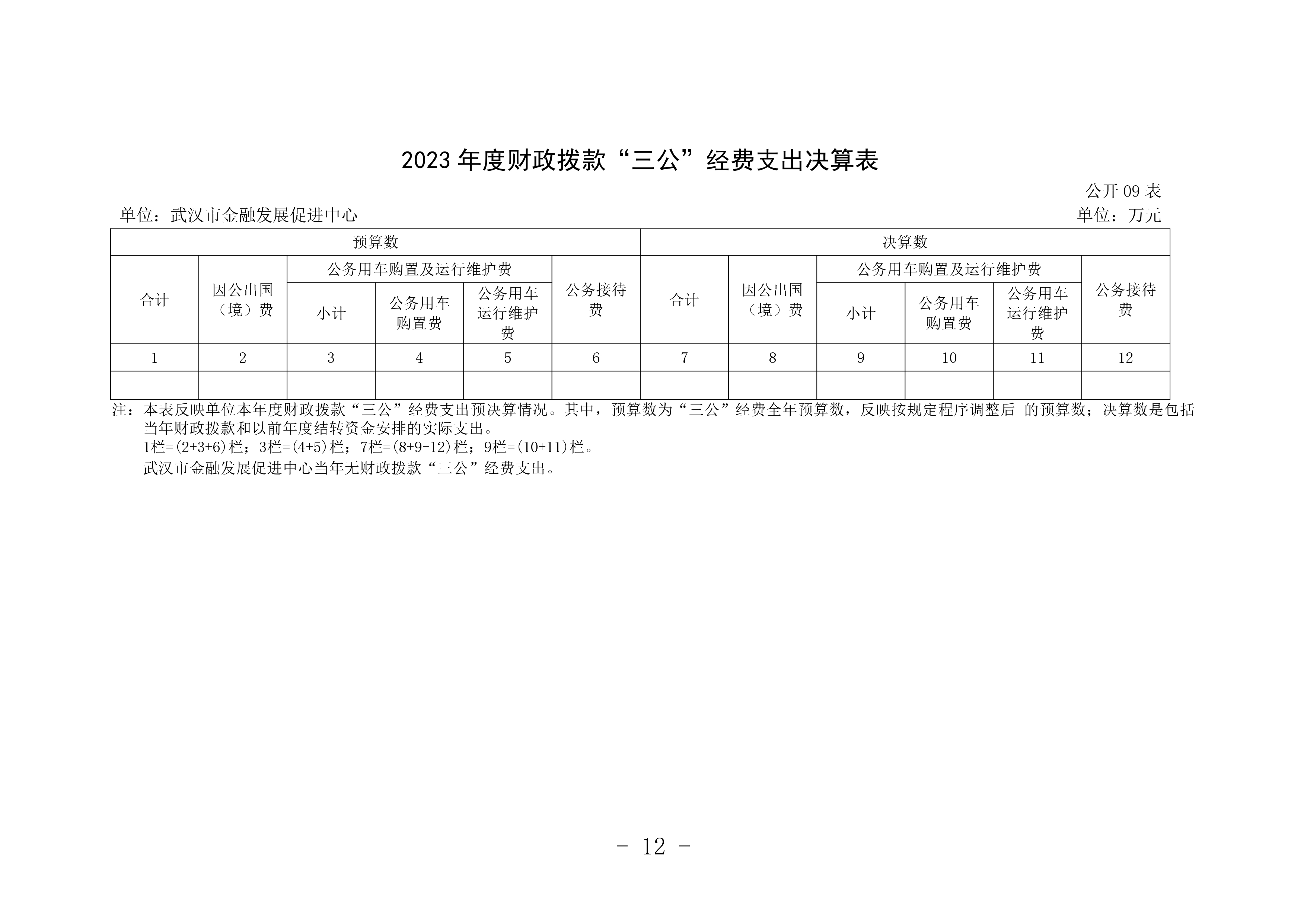 2023 年度财政拨款“三公”经费支出决算表

公开 09 表

单位：武汉市金融发展促进中心

单位：万元

| 预算数 | | | | | | 决算数 | | | | | |
|---|---|---|---|---|---|---|---|---|---|---|---|
| 合计 | 因公出国（境）费 | 公务用车购置及运行维护费 | | | 公务接待费 | 合计 | 因公出国（境）费 | 公务用车购置及运行维护费 | | | 公务接待费 |
| | | 小计 | 公务用车购置费 | 公务用车运行维护费 | | | | 小计 | 公务用车购置费 | 公务用车运行维护费 | |
| 1 | 2 | 3 | 4 | 5 | 6 | 7 | 8 | 9 | 10 | 11 | 12 |
| | | | | | | | | | | | |

注：本表反映单位本年度财政拨款“三公”经费支出预决算情况。其中，预算数为“三公”经费全年预算数，反映按规定程序调整后 的预算数；决算数是包括当年财政拨款和以前年度结转资金安排的实际支出。

1栏=(2+3+6)栏；3栏=(4+5)栏；7栏=(8+9+12)栏；9栏=(10+11)栏。

武汉市金融发展促进中心当年无财政拨款“三公”经费支出。

- 12 -